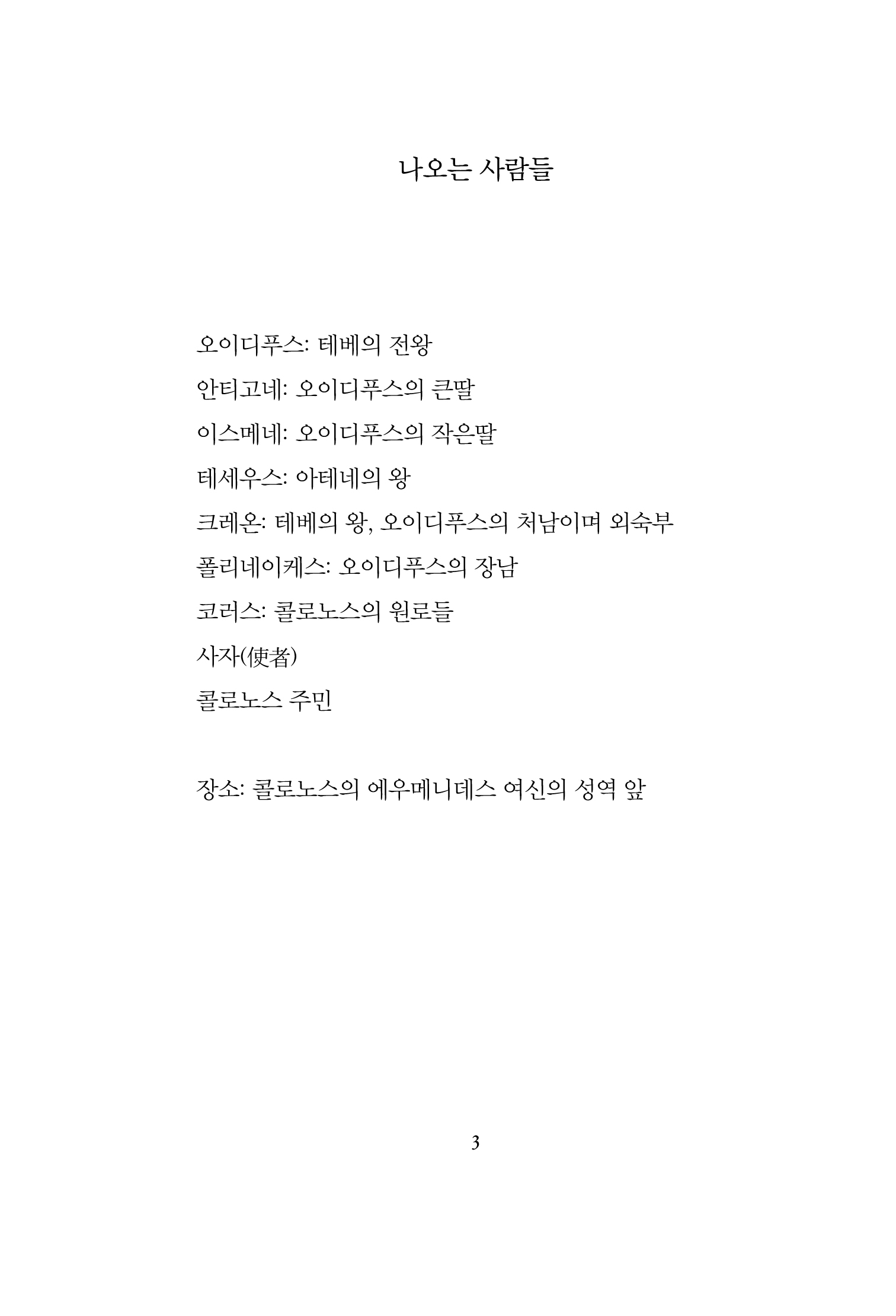 나오는 사람들

오이디푸스: 테베의 전왕

안티고네: 오이디푸스의 큰딸

이스메네: 오이디푸스의 작은딸

테세우스: 아테네의 왕

크레온: 테베의 왕, 오이디푸스의 처남이며 외숙부

폴리네이케스: 오이디푸스의 장남

코러스: 콜로노스의 원로들

사자(使者)

콜로노스 주민

장소: 콜로노스의 에우메니데스 여신의 성역 앞

3